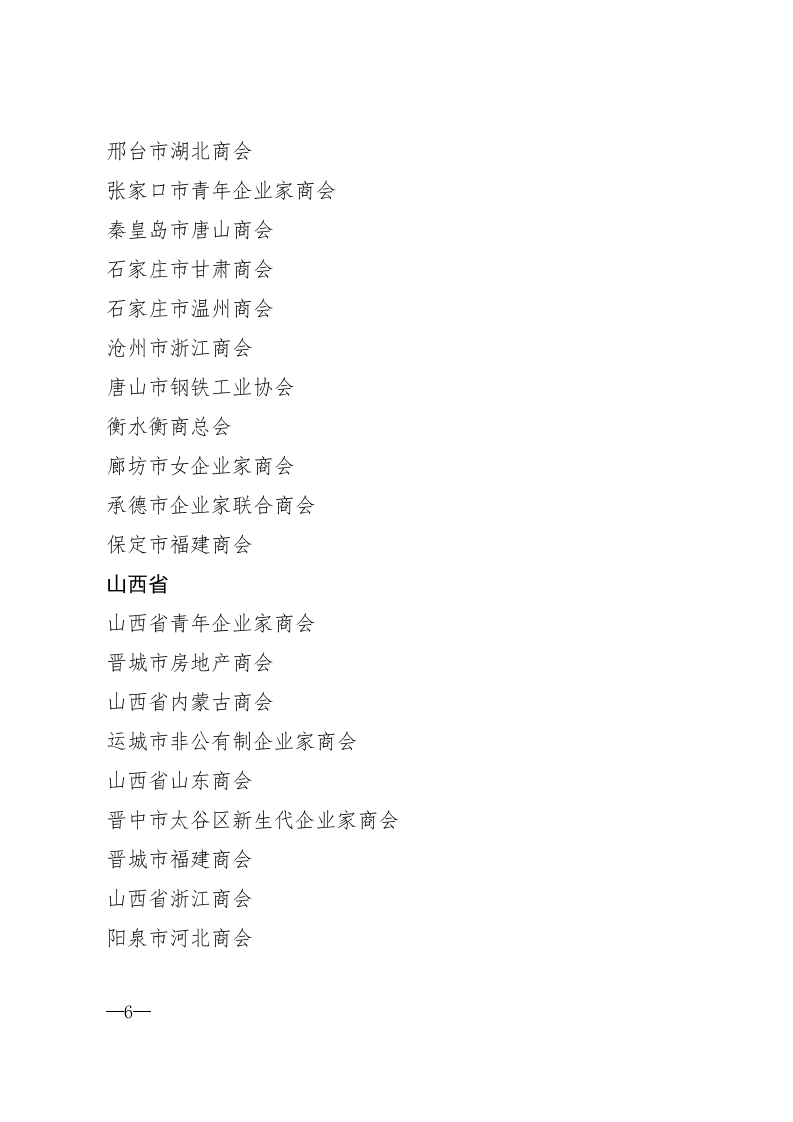 邢台市湖北商会

张家口市青年企业家商会

秦皇岛市唐山商会

石家庄市甘肃商会

石家庄市温州商会

沧州市浙江商会

唐山市钢铁工业协会

衡水衡商总会

廊坊市女企业家商会

承德市企业家联合商会

保定市福建商会

山西省

山西省青年企业家商会

晋城市房地产商会

山西省内蒙古商会

运城市非公有制企业家商会

山西省山东商会

晋中市太谷区新生代企业家商会

晋城市福建商会

山西省浙江商会

阳泉市河北商会

—6—